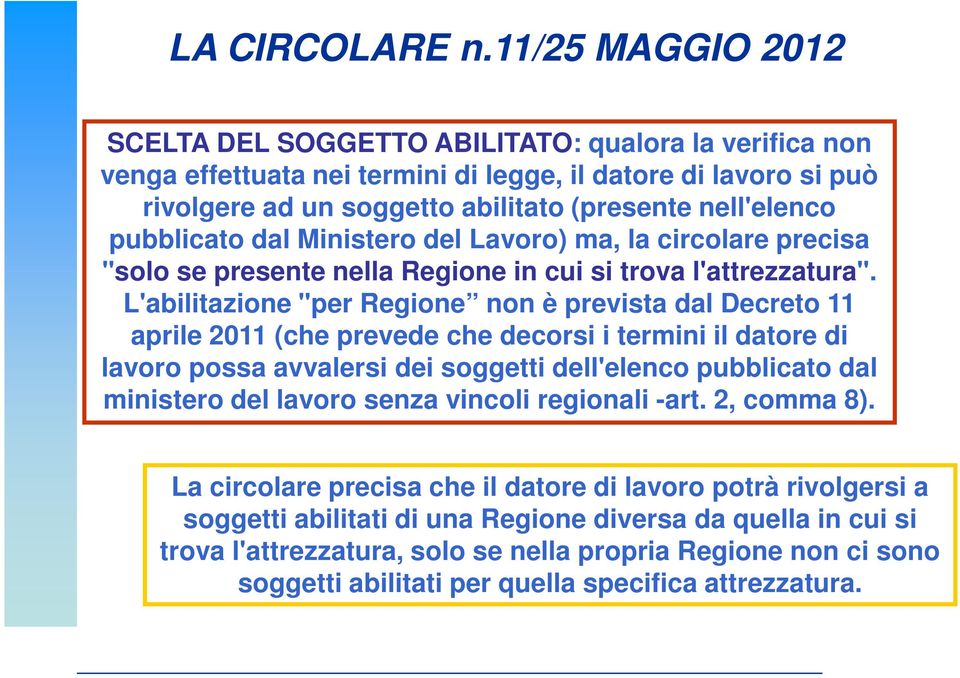 LA CIRCOLARE n.11/25 MAGGIO 2012

SCELTA DEL SOGGETTO ABILITATO: qualora la verifica non venga effettuata nei termini di legge, il datore di lavoro si può rivolgere ad un soggetto abilitato (presente nell'elenco pubblicato dal Ministero del Lavoro) ma, la circolare precisa "solo se presente nella Regione in cui si trova l'attrezzatura". L'abilitazione "per Regione” non è prevista dal Decreto 11 aprile 2011 (che prevede che decorsi i termini il datore di lavoro possa avvalersi dei soggetti dell'elenco pubblicato dal ministero del lavoro senza vincoli regionali -art. 2, comma 8).

La circolare precisa che il datore di lavoro potrà rivolgersi a soggetti abilitati di una Regione diversa da quella in cui si trova l'attrezzatura, solo se nella propria Regione non ci sono soggetti abilitati per quella specifica attrezzatura.